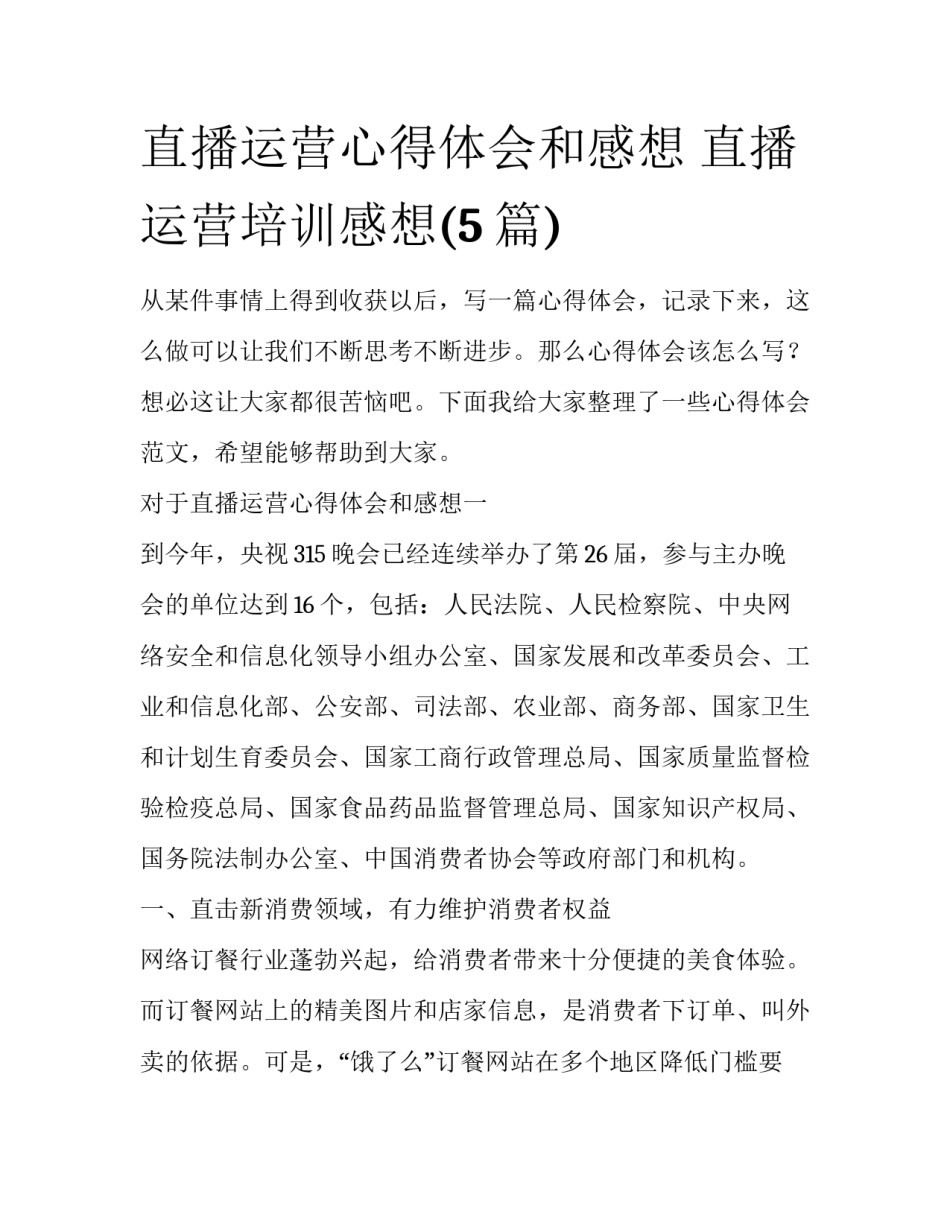 直播运营心得体会和感想 直播运营培训感想(5 篇)

从某件事情上得到收获以后，写一篇心得体会，记录下来，这么做可以让我们不断思考不断进步。那么心得体会该怎么写？想必这让大家都很苦恼吧。下面我给大家整理了一些心得体会范文，希望能够帮助到大家。

对于直播运营心得体会和感想一

到今年，央视 315 晚会已经连续举办了第 26 届，参与主办晚会的单位达到 16 个，包括：人民法院、人民检察院、中央网络安全和信息化领导小组办公室、国家发展和改革委员会、工业和信息化部、公安部、司法部、农业部、商务部、国家卫生和计划生育委员会、国家工商行政管理总局、国家质量监督检验检疫总局、国家食品药品监督管理总局、国家知识产权局、国务院法制办公室、中国消费者协会等政府部门和机构。

一、直击新消费领域，有力维护消费者权益

网络订餐行业蓬勃兴起，给消费者带来十分便捷的美食体验。而订餐网站上的精美图片和店家信息，是消费者下订单、叫外卖的依据。可是，“饿了么”订餐网站在多个地区降低门槛要